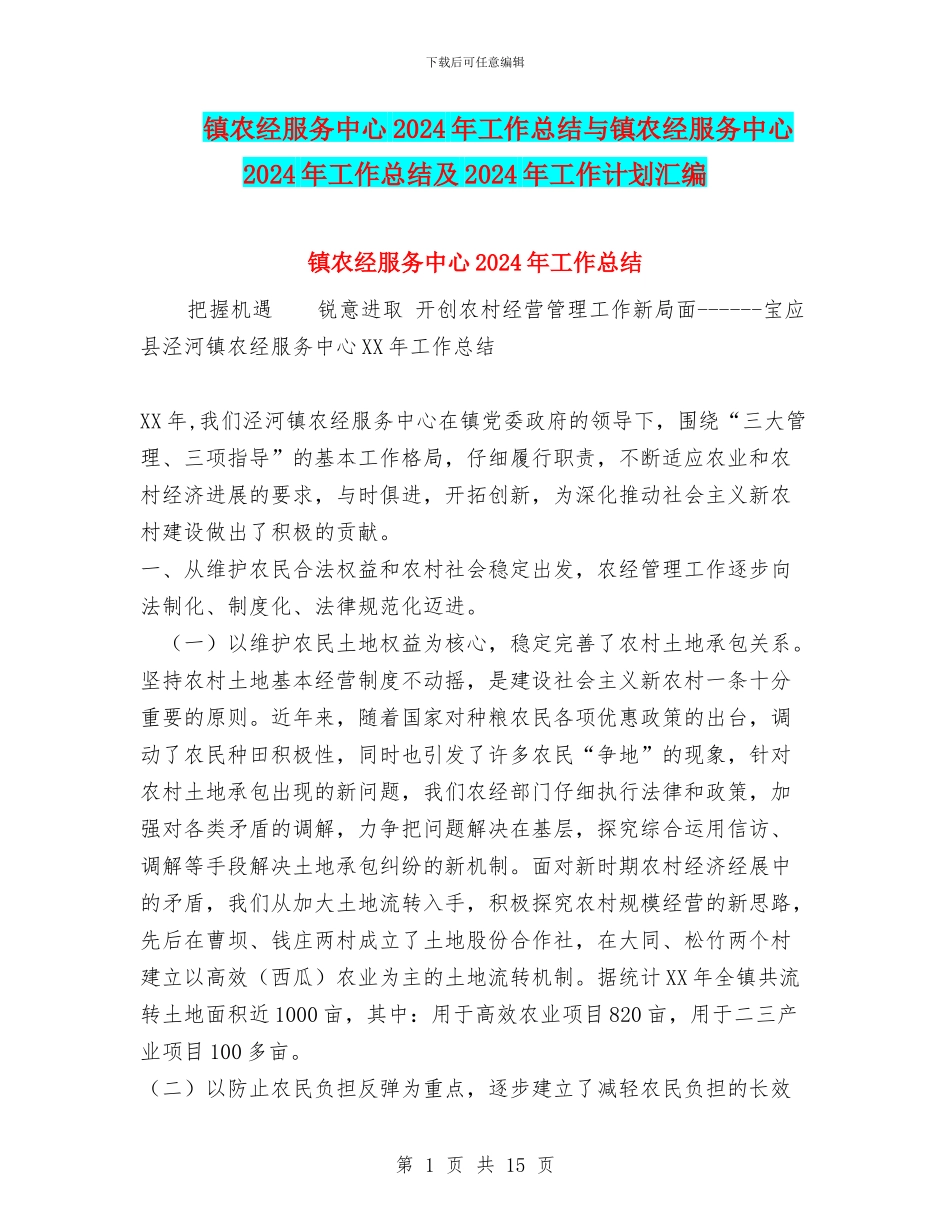 下载后可任意编辑

镇农经服务中心2024年工作总结与镇农经服务中心2024年工作总结及2024年工作计划汇编

镇农经服务中心2024年工作总结

把握机遇　　锐意进取 开创农村经营管理工作新局面------宝应县泾河镇农经服务中心XX年工作总结

XX年,我们泾河镇农经服务中心在镇党委政府的领导下，围绕“三大管理、三项指导”的基本工作格局，仔细履行职责，不断适应农业和农村经济进展的要求，与时俱进，开拓创新，为深化推动社会主义新农村建设做出了积极的贡献。

一、从维护农民合法权益和农村社会稳定出发，农经管理工作逐步向法制化、制度化、法律规范化迈进。

（一）以维护农民土地权益为核心，稳定完善了农村土地承包关系。坚持农村土地基本经营制度不动摇，是建设社会主义新农村一条十分重要的原则。近年来，随着国家对种粮农民各项优惠政策的出台，调动了农民种田积极性，同时也引发了许多农民“争地”的现象，针对农村土地承包出现的新问题，我们农经部门仔细执行法律和政策，加强对各类矛盾的调解，力争把问题解决在基层，探究综合运用信访、调解等手段解决土地承包纠纷的新机制。面对新时期农村经济经展中的矛盾，我们从加大土地流转入手，积极探究农村规模经营的新思路，先后在曹坝、钱庄两村成立了土地股份合作社，在大同、松竹两个村建立以高效（西瓜）农业为主的土地流转机制。据统计XX年全镇共流转土地面积近1000亩，其中：用于高效农业项目820亩，用于二三产业项目100多亩。

（二）以防止农民负担反弹为重点，逐步建立了减轻农民负担的长效

第 1 页 共 15 页